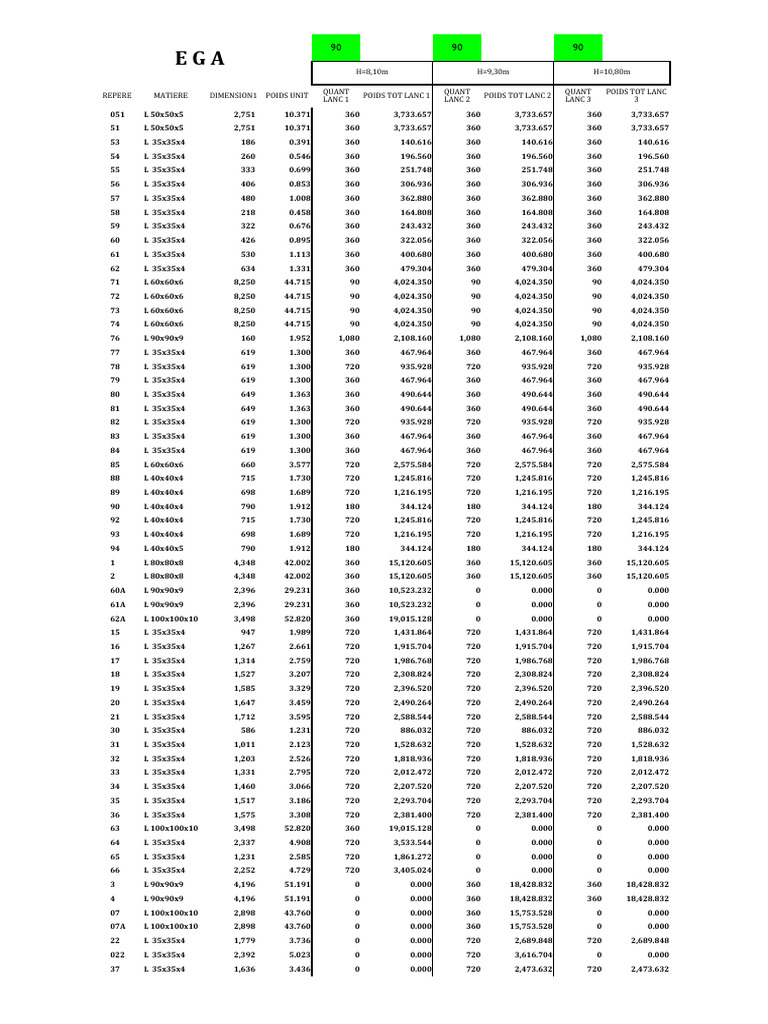 E G A

| | | | | 90 | | 90 | | 90 | |
|---|---|---|---|---|---|---|---|---|---|
| | | | | H=8,10m | | H=9,30m | | H=10,80m | |
| REPERE | MATIERE | DIMENSION1 | POIDS UNIT | QUANT LANC 1 | POIDS TOT LANC 1 | QUANT LANC 2 | POIDS TOT LANC 2 | QUANT LANC 3 | POIDS TOT LANC 3 |
| 051 | L 50x50x5 | 2,751 | 10.371 | 360 | 3,733.657 | 360 | 3,733.657 | 360 | 3,733.657 |
| 51 | L 50x50x5 | 2,751 | 10.371 | 360 | 3,733.657 | 360 | 3,733.657 | 360 | 3,733.657 |
| 53 | L 35x35x4 | 186 | 0.391 | 360 | 140.616 | 360 | 140.616 | 360 | 140.616 |
| 54 | L 35x35x4 | 260 | 0.546 | 360 | 196.560 | 360 | 196.560 | 360 | 196.560 |
| 55 | L 35x35x4 | 333 | 0.699 | 360 | 251.748 | 360 | 251.748 | 360 | 251.748 |
| 56 | L 35x35x4 | 406 | 0.853 | 360 | 306.936 | 360 | 306.936 | 360 | 306.936 |
| 57 | L 35x35x4 | 480 | 1.008 | 360 | 362.880 | 360 | 362.880 | 360 | 362.880 |
| 58 | L 35x35x4 | 218 | 0.458 | 360 | 164.808 | 360 | 164.808 | 360 | 164.808 |
| 59 | L 35x35x4 | 322 | 0.676 | 360 | 243.432 | 360 | 243.432 | 360 | 243.432 |
| 60 | L 35x35x4 | 426 | 0.895 | 360 | 322.056 | 360 | 322.056 | 360 | 322.056 |
| 61 | L 35x35x4 | 530 | 1.113 | 360 | 400.680 | 360 | 400.680 | 360 | 400.680 |
| 62 | L 35x35x4 | 634 | 1.331 | 360 | 479.304 | 360 | 479.304 | 360 | 479.304 |
| 71 | L 60x60x6 | 8,250 | 44.715 | 90 | 4,024.350 | 90 | 4,024.350 | 90 | 4,024.350 |
| 72 | L 60x60x6 | 8,250 | 44.715 | 90 | 4,024.350 | 90 | 4,024.350 | 90 | 4,024.350 |
| 73 | L 60x60x6 | 8,250 | 44.715 | 90 | 4,024.350 | 90 | 4,024.350 | 90 | 4,024.350 |
| 74 | L 60x60x6 | 8,250 | 44.715 | 90 | 4,024.350 | 90 | 4,024.350 | 90 | 4,024.350 |
| 76 | L 90x90x9 | 160 | 1.952 | 1,080 | 2,108.160 | 1,080 | 2,108.160 | 1,080 | 2,108.160 |
| 77 | L 35x35x4 | 619 | 1.300 | 360 | 467.964 | 360 | 467.964 | 360 | 467.964 |
| 78 | L 35x35x4 | 619 | 1.300 | 720 | 935.928 | 720 | 935.928 | 720 | 935.928 |
| 79 | L 35x35x4 | 619 | 1.300 | 360 | 467.964 | 360 | 467.964 | 360 | 467.964 |
| 80 | L 35x35x4 | 649 | 1.363 | 360 | 490.644 | 360 | 490.644 | 360 | 490.644 |
| 81 | L 35x35x4 | 649 | 1.363 | 360 | 490.644 | 360 | 490.644 | 360 | 490.644 |
| 82 | L 35x35x4 | 619 | 1.300 | 720 | 935.928 | 720 | 935.928 | 720 | 935.928 |
| 83 | L 35x35x4 | 619 | 1.300 | 360 | 467.964 | 360 | 467.964 | 360 | 467.964 |
| 84 | L 35x35x4 | 619 | 1.300 | 360 | 467.964 | 360 | 467.964 | 360 | 467.964 |
| 85 | L 60x60x6 | 660 | 3.577 | 720 | 2,575.584 | 720 | 2,575.584 | 720 | 2,575.584 |
| 88 | L 40x40x4 | 715 | 1.730 | 720 | 1,245.816 | 720 | 1,245.816 | 720 | 1,245.816 |
| 89 | L 40x40x4 | 698 | 1.689 | 720 | 1,216.195 | 720 | 1,216.195 | 720 | 1,216.195 |
| 90 | L 40x40x4 | 790 | 1.912 | 180 | 344.124 | 180 | 344.124 | 180 | 344.124 |
| 92 | L 40x40x4 | 715 | 1.730 | 720 | 1,245.816 | 720 | 1,245.816 | 720 | 1,245.816 |
| 93 | L 40x40x4 | 698 | 1.689 | 720 | 1,216.195 | 720 | 1,216.195 | 720 | 1,216.195 |
| 94 | L 40x40x5 | 790 | 1.912 | 180 | 344.124 | 180 | 344.124 | 180 | 344.124 |
| 1 | L 80x80x8 | 4,348 | 42.002 | 360 | 15,120.605 | 360 | 15,120.605 | 360 | 15,120.605 |
| 2 | L 80x80x8 | 4,348 | 42.002 | 360 | 15,120.605 | 360 | 15,120.605 | 360 | 15,120.605 |
| 60A | L 90x90x9 | 2,396 | 29.231 | 360 | 10,523.232 | 0 | 0.000 | 0 | 0.000 |
| 61A | L 90x90x9 | 2,396 | 29.231 | 360 | 10,523.232 | 0 | 0.000 | 0 | 0.000 |
| 62A | L 100x100x10 | 3,498 | 52.820 | 360 | 19,015.128 | 0 | 0.000 | 0 | 0.000 |
| 15 | L 35x35x4 | 947 | 1.989 | 720 | 1,431.864 | 720 | 1,431.864 | 720 | 1,431.864 |
| 16 | L 35x35x4 | 1,267 | 2.661 | 720 | 1,915.704 | 720 | 1,915.704 | 720 | 1,915.704 |
| 17 | L 35x35x4 | 1,314 | 2.759 | 720 | 1,986.768 | 720 | 1,986.768 | 720 | 1,986.768 |
| 18 | L 35x35x4 | 1,527 | 3.207 | 720 | 2,308.824 | 720 | 2,308.824 | 720 | 2,308.824 |
| 19 | L 35x35x4 | 1,585 | 3.329 | 720 | 2,396.520 | 720 | 2,396.520 | 720 | 2,396.520 |
| 20 | L 35x35x4 | 1,647 | 3.459 | 720 | 2,490.264 | 720 | 2,490.264 | 720 | 2,490.264 |
| 21 | L 35x35x4 | 1,712 | 3.595 | 720 | 2,588.544 | 720 | 2,588.544 | 720 | 2,588.544 |
| 30 | L 35x35x4 | 586 | 1.231 | 720 | 886.032 | 720 | 886.032 | 720 | 886.032 |
| 31 | L 35x35x4 | 1,011 | 2.123 | 720 | 1,528.632 | 720 | 1,528.632 | 720 | 1,528.632 |
| 32 | L 35x35x4 | 1,203 | 2.526 | 720 | 1,818.936 | 720 | 1,818.936 | 720 | 1,818.936 |
| 33 | L 35x35x4 | 1,331 | 2.795 | 720 | 2,012.472 | 720 | 2,012.472 | 720 | 2,012.472 |
| 34 | L 35x35x4 | 1,460 | 3.066 | 720 | 2,207.520 | 720 | 2,207.520 | 720 | 2,207.520 |
| 35 | L 35x35x4 | 1,517 | 3.186 | 720 | 2,293.704 | 720 | 2,293.704 | 720 | 2,293.704 |
| 36 | L 35x35x4 | 1,575 | 3.308 | 720 | 2,381.400 | 720 | 2,381.400 | 720 | 2,381.400 |
| 63 | L 100x100x10 | 3,498 | 52.820 | 360 | 19,015.128 | 0 | 0.000 | 0 | 0.000 |
| 64 | L 35x35x4 | 2,337 | 4.908 | 720 | 3,533.544 | 0 | 0.000 | 0 | 0.000 |
| 65 | L 35x35x4 | 1,231 | 2.585 | 720 | 1,861.272 | 0 | 0.000 | 0 | 0.000 |
| 66 | L 35x35x4 | 2,252 | 4.729 | 720 | 3,405.024 | 0 | 0.000 | 0 | 0.000 |
| 3 | L 90x90x9 | 4,196 | 51.191 | 0 | 0.000 | 360 | 18,428.832 | 360 | 18,428.832 |
| 4 | L 90x90x9 | 4,196 | 51.191 | 0 | 0.000 | 360 | 18,428.832 | 360 | 18,428.832 |
| 07 | L 100x100x10 | 2,898 | 43.760 | 0 | 0.000 | 360 | 15,753.528 | 0 | 0.000 |
| 07A | L 100x100x10 | 2,898 | 43.760 | 0 | 0.000 | 360 | 15,753.528 | 0 | 0.000 |
| 22 | L 35x35x4 | 1,779 | 3.736 | 0 | 0.000 | 720 | 2,689.848 | 720 | 2,689.848 |
| 022 | L 35x35x4 | 2,392 | 5.023 | 0 | 0.000 | 720 | 3,616.704 | 0 | 0.000 |
| 37 | L 35x35x4 | 1,636 | 3.436 | 0 | 0.000 | 720 | 2,473.632 | 720 | 2,473.632 |